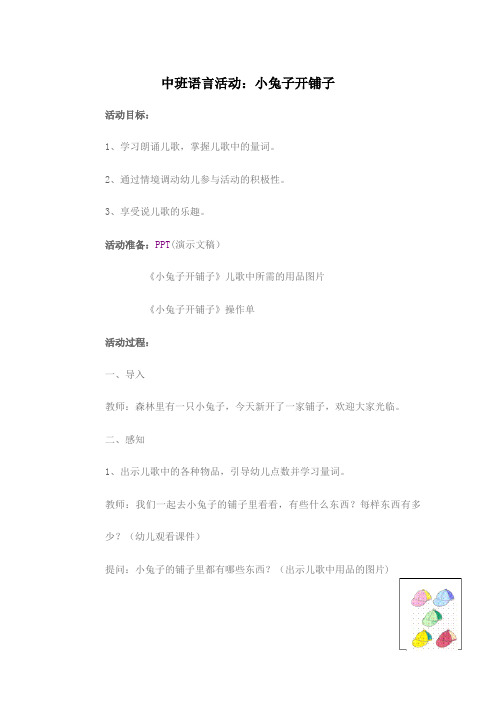 中班语言活动：小兔子开铺子

活动目标：

1、学习朗诵儿歌，掌握儿歌中的量词。

2、通过情境调动幼儿参与活动的积极性。

3、享受说儿歌的乐趣。

活动准备：PPT（演示文稿）

《小兔子开铺子》儿歌中所需的用品图片

《小兔子开铺子》操作单

活动过程：

一、导入

教师：森林里有一只小兔子，今天新开了一家铺子，欢迎大家光临。

二、感知

1、出示儿歌中的各种物品，引导幼儿点数并学习量词。

教师：我们一起去小兔子的铺子里看看，有些什么东西？每样东西有多少？（幼儿观看课件）

提问：小兔子的铺子里都有哪些东西？（出示儿歌中用品的图片）